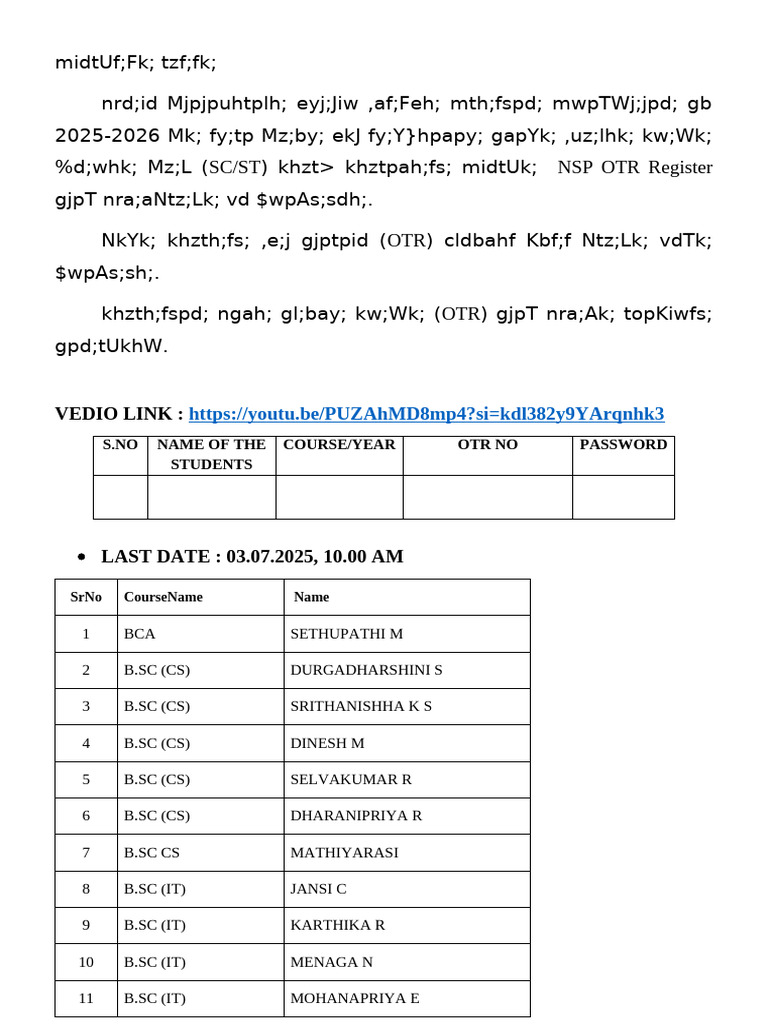 midtUf;Fk; tzf;fk;

nrd;id Mjpjpuhtplh; eyj;Jiw ,af;Feh; mth;fspd; mwpTWj;jpd; gb 2025-2026 Mk; fy;tp Mz;by; ekJ fy;Y}hpapy; gapYk; ,uz;lhk; kw;Wk; %d;whk; Mz;L (SC/ST) khzt> khztpah;fs; midtUk; NSP OTR Register gjpT nra;aNtz;Lk; vd $wpAs;sdh;.

NkYk; khzth;fs; ,e;j gjptpid (OTR) cldbahf Kbf;f Ntz;Lk; vdTk; $wpAs;sh;.

khzth;fspd; ngah; gl;bay; kw;Wk; (OTR) gjpT nra;Ak; topKiwfs; gpd;tUkhW.

VEDIO LINK : https://youtu.be/PUZAhMD8mp4?si=kdl382y9YArqnhk3

| S.NO | NAME OF THE STUDENTS | COURSE/YEAR | OTR NO | PASSWORD |
|---|---|---|---|---|
| | | | | |

• LAST DATE : 03.07.2025, 10.00 AM

| SrNo | CourseName | Name |
|---|---|---|
| 1 | BCA | SETHUPATHI M |
| 2 | B.SC (CS) | DURGADHARSHINI S |
| 3 | B.SC (CS) | SRITHANISHHA K S |
| 4 | B.SC (CS) | DINESH M |
| 5 | B.SC (CS) | SELVAKUMAR R |
| 6 | B.SC (CS) | DHARANIPRIYA R |
| 7 | B.SC CS | MATHIYARASI |
| 8 | B.SC (IT) | JANSI C |
| 9 | B.SC (IT) | KARTHIKA R |
| 10 | B.SC (IT) | MENAGA N |
| 11 | B.SC (IT) | MOHANAPRIYA E |